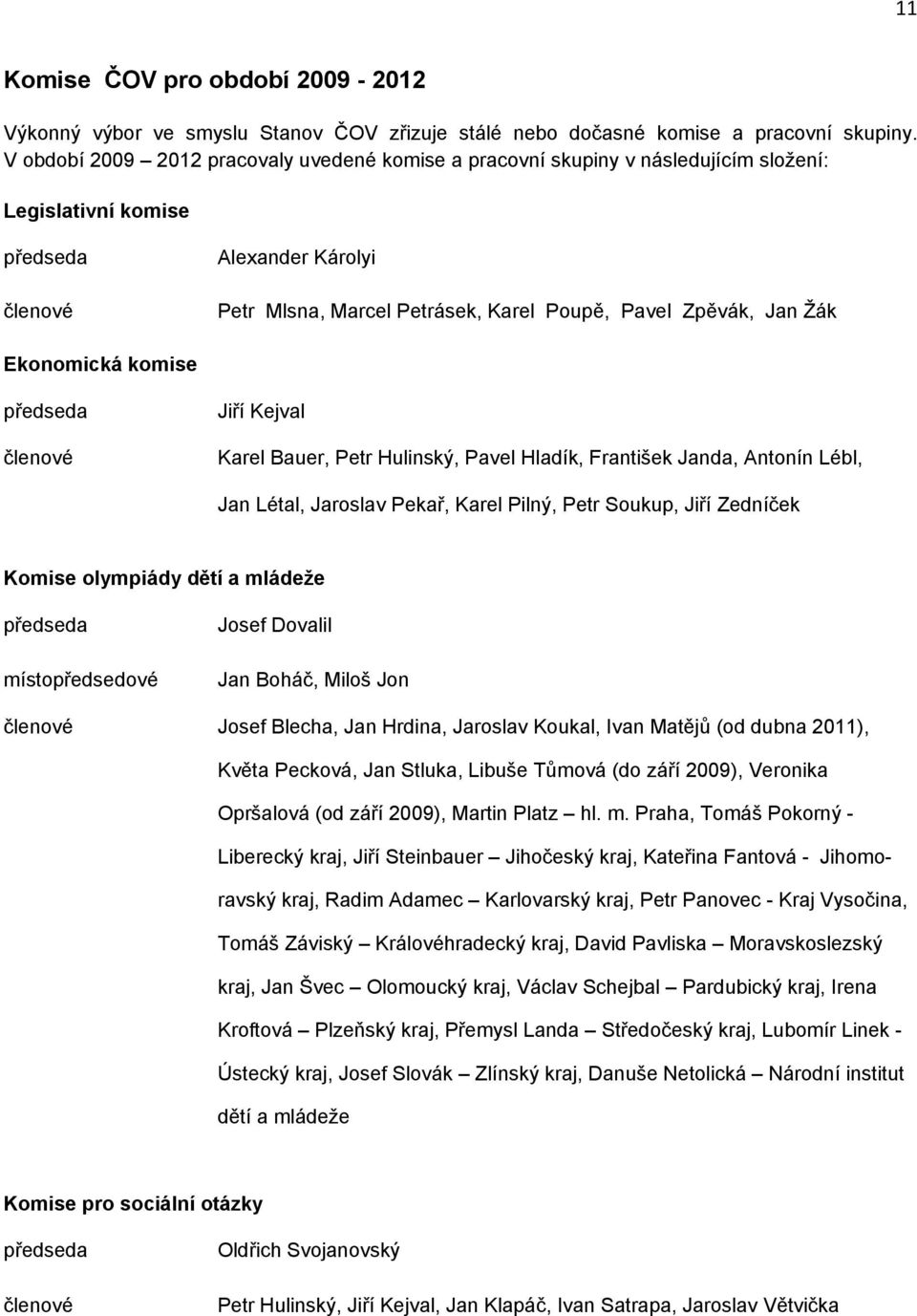 11

Komise ČOV pro období 2009 - 2012

Výkonný výbor ve smyslu Stanov ČOV zřizuje stálé nebo dočasné komise a pracovní skupiny. V období 2009 – 2012 pracovaly uvedené komise a pracovní skupiny v následujícím složení:

Legislativní komise

předseda Alexander Károlyi

členové Petr Mlsna, Marcel Petrásek, Karel Poupě, Pavel Zpěvák, Jan Žák

Ekonomická komise

předseda Jiří Kejval

členové Karel Bauer, Petr Hulinský, Pavel Hladík, František Janda, Antonín Lébl, Jan Létal, Jaroslav Pekař, Karel Pilný, Petr Soukup, Jiří Zedníček

Komise olympiády dětí a mládeže

předseda Josef Dovalil

místopředsedové Jan Boháč, Miloš Jon

členové Josef Blecha, Jan Hrdina, Jaroslav Koukal, Ivan Matějů (od dubna 2011), Květa Pecková, Jan Stluka, Libuše Tůmová (do září 2009), Veronika Opršalová (od září 2009), Martin Platz – hl. m. Praha, Tomáš Pokorný - Liberecký kraj, Jiří Steinbauer – Jihočeský kraj, Kateřina Fantová - Jihomoravský kraj, Radim Adamec – Karlovarský kraj, Petr Panovec - Kraj Vysočina, Tomáš Záviský – Královéhradecký kraj, David Pavliska – Moravskoslezský kraj, Jan Švec – Olomoucký kraj, Václav Schejbal – Pardubický kraj, Irena Kroftová – Plzeňský kraj, Přemysl Landa – Středočeský kraj, Lubomír Linek - Ústecký kraj, Josef Slovák – Zlínský kraj, Danuše Netolická – Národní institut dětí a mládeže

Komise pro sociální otázky

předseda Oldřich Svojanovský

členové Petr Hulinský, Jiří Kejval, Jan Klapáč, Ivan Satrapa, Jaroslav Větvička